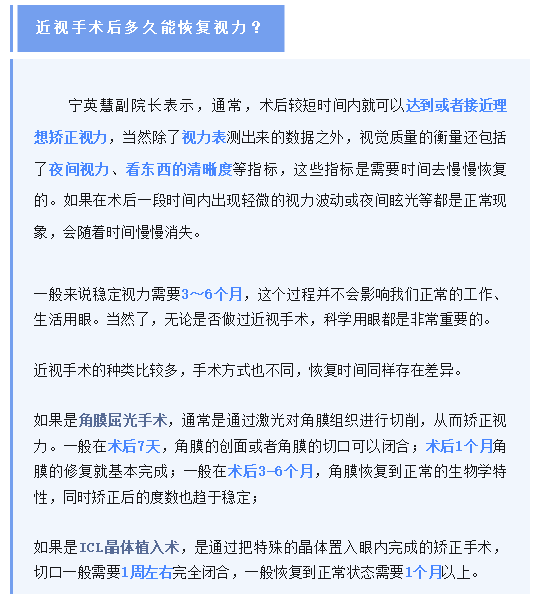 近视手术后多久能恢复视力？

宁英慧副院长表示，通常，术后较短时间内就可以达到或者接近理想矫正视力，当然除了视力表测出来的数据之外，视觉质量的衡量还包括了夜间视力、看东西的清晰度等指标，这些指标是需要时间去慢慢恢复的。如果在术后一段时间内出现轻微的视力波动或夜间眩光等都是正常现象，会随着时间慢慢消失。

一般来说稳定视力需要3～6个月，这个过程并不会影响我们正常的工作、生活用眼。当然了，无论是否做过近视手术，科学用眼都是非常重要的。

近视手术的种类比较多，手术方式也不同，恢复时间同样存在差异。

如果是角膜屈光手术，通常是通过激光对角膜组织进行切削，从而矫正视力。一般在术后7天，角膜的创面或者角膜的切口可以闭合；术后1个月角膜的修复就基本完成；一般在术后3-6个月，角膜恢复到正常的生物学特性，同时矫正后的度数也趋于稳定；

如果是ICL晶体植入术，是通过把特殊的晶体置入眼内完成的矫正手术，切口一般需要1周左右完全闭合，一般恢复到正常状态需要1个月以上。